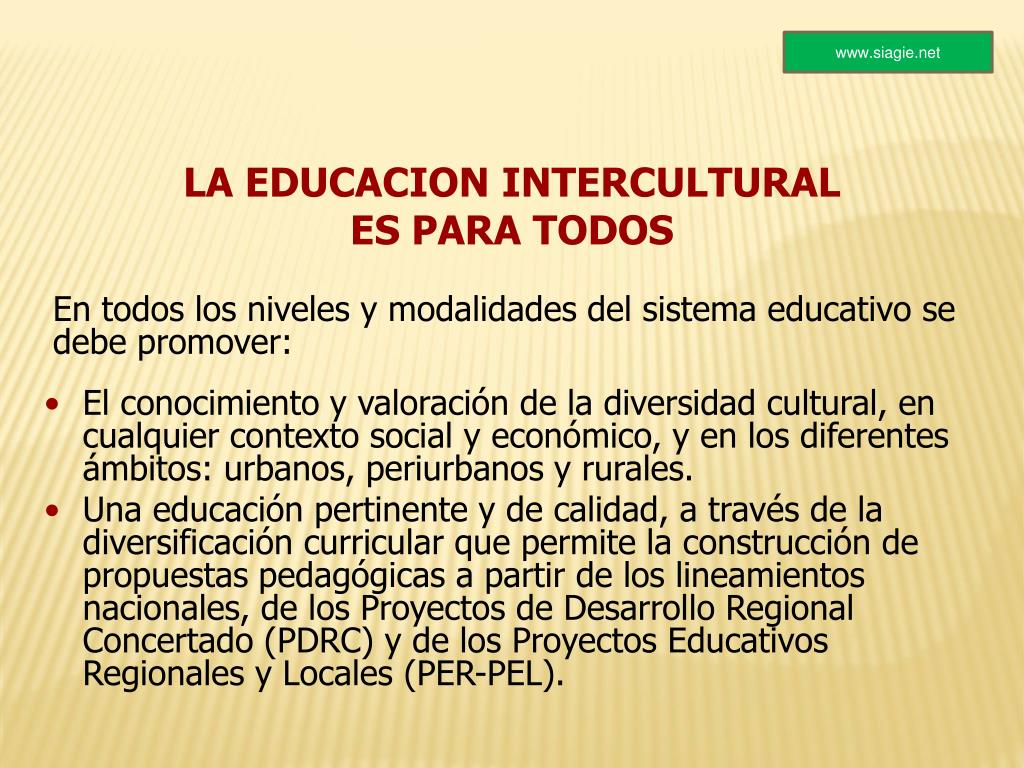 www.siagie.net

LA EDUCACION INTERCULTURAL
ES PARA TODOS

En todos los niveles y modalidades del sistema educativo se debe promover:

• El conocimiento y valoración de la diversidad cultural, en cualquier contexto social y económico, y en los diferentes ámbitos: urbanos, periurbanos y rurales.
• Una educación pertinente y de calidad, a través de la diversificación curricular que permite la construcción de propuestas pedagógicas a partir de los lineamientos nacionales, de los Proyectos de Desarrollo Regional Concertado (PDRC) y de los Proyectos Educativos Regionales y Locales (PER-PEL).